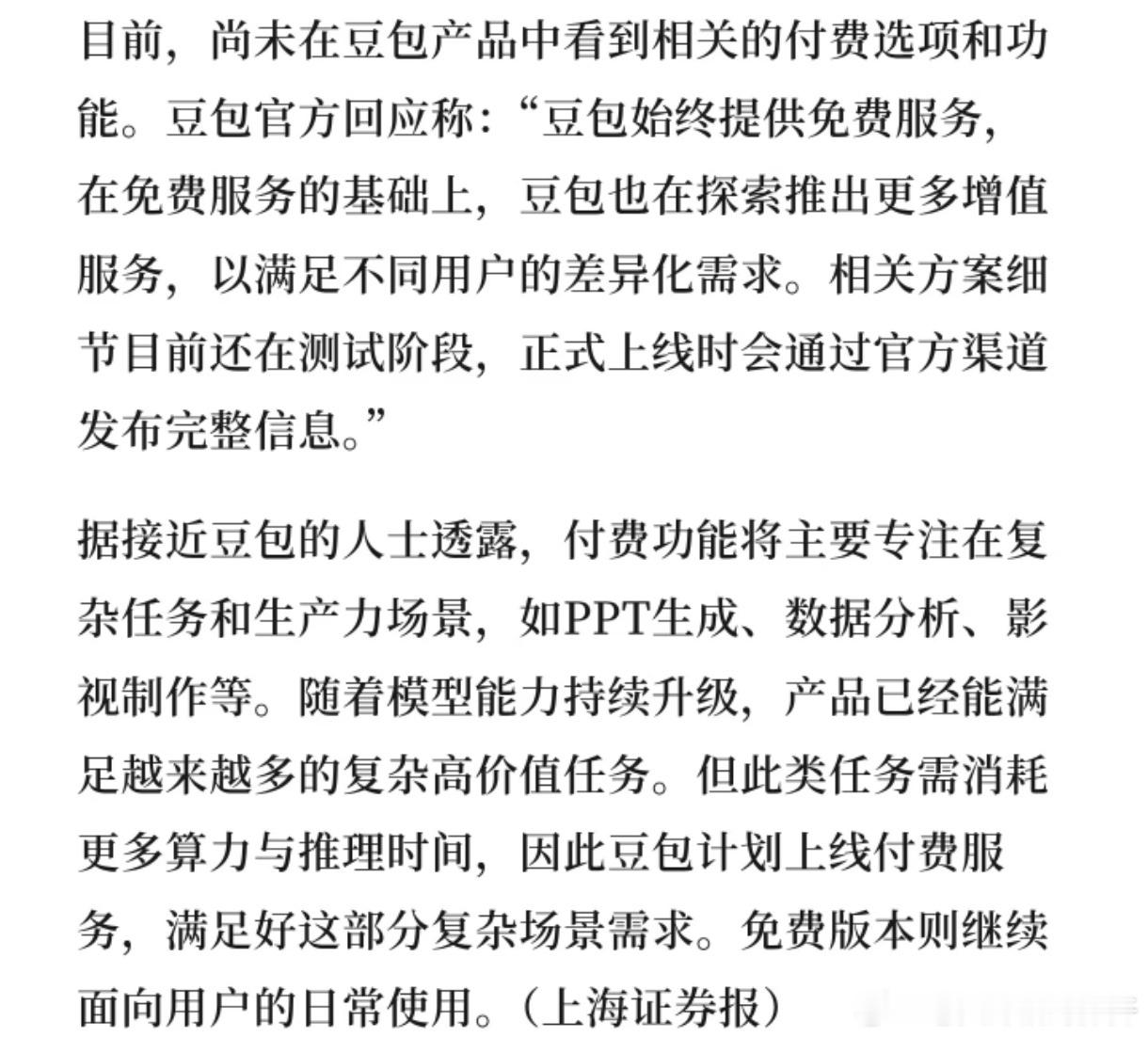 目前，尚未在豆包产品中看到相关的付费选项和功能。豆包官方回应称：“豆包始终提供免费服务，在免费服务的基础上，豆包也在探索推出更多增值服务，以满足不同用户的差异化需求。相关方案细节目前还在测试阶段，正式上线时会通过官方渠道发布完整信息。”

据接近豆包的人士透露，付费功能将主要专注在复杂任务和生产力场景，如PPT生成、数据分析、影视制作等。随着模型能力持续升级，产品已经能满足越来越多的复杂高价值任务。但此类任务需消耗更多算力与推理时间，因此豆包计划上线付费服务，满足好这部分复杂场景需求。免费版本则继续面向用户的日常使用。（上海证券报）